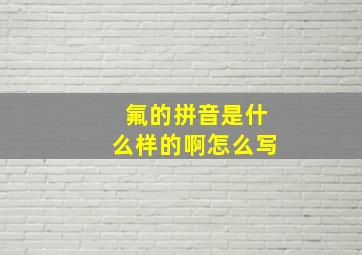 氟的拼音是什么样的啊怎么写